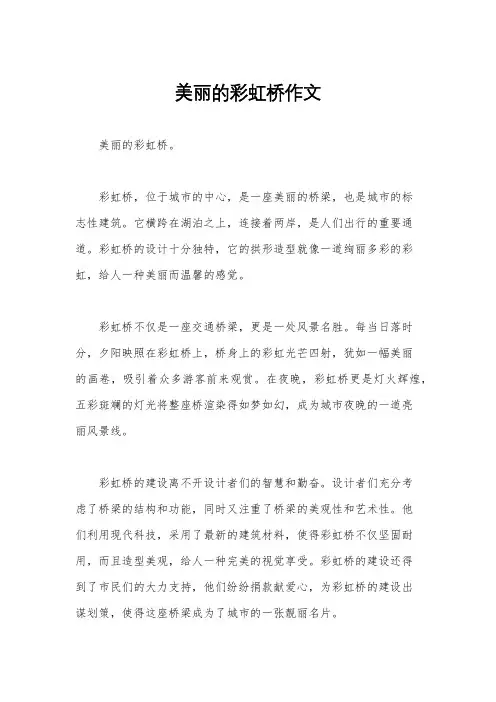 美丽的彩虹桥作文

美丽的彩虹桥。

彩虹桥，位于城市的中心，是一座美丽的桥梁，也是城市的标志性建筑。它横跨在湖泊之上，连接着两岸，是人们出行的重要通道。彩虹桥的设计十分独特，它的拱形造型就像一道绚丽多彩的彩虹，给人一种美丽而温馨的感觉。

彩虹桥不仅是一座交通桥梁，更是一处风景名胜。每当日落时分，夕阳映照在彩虹桥上，桥身上的彩虹光芒四射，犹如一幅美丽的画卷，吸引着众多游客前来观赏。在夜晚，彩虹桥更是灯火辉煌，五彩斑斓的灯光将整座桥渲染得如梦如幻，成为城市夜晚的一道亮丽风景线。

彩虹桥的建设离不开设计者们的智慧和勤奋。设计者们充分考虑了桥梁的结构和功能，同时又注重了桥梁的美观性和艺术性。他们利用现代科技，采用了最新的建筑材料，使得彩虹桥不仅坚固耐用，而且造型美观，给人一种完美的视觉享受。彩虹桥的建设还得到了市民们的大力支持，他们纷纷捐款献爱心，为彩虹桥的建设出谋划策，使得这座桥梁成为了城市的一张靓丽名片。